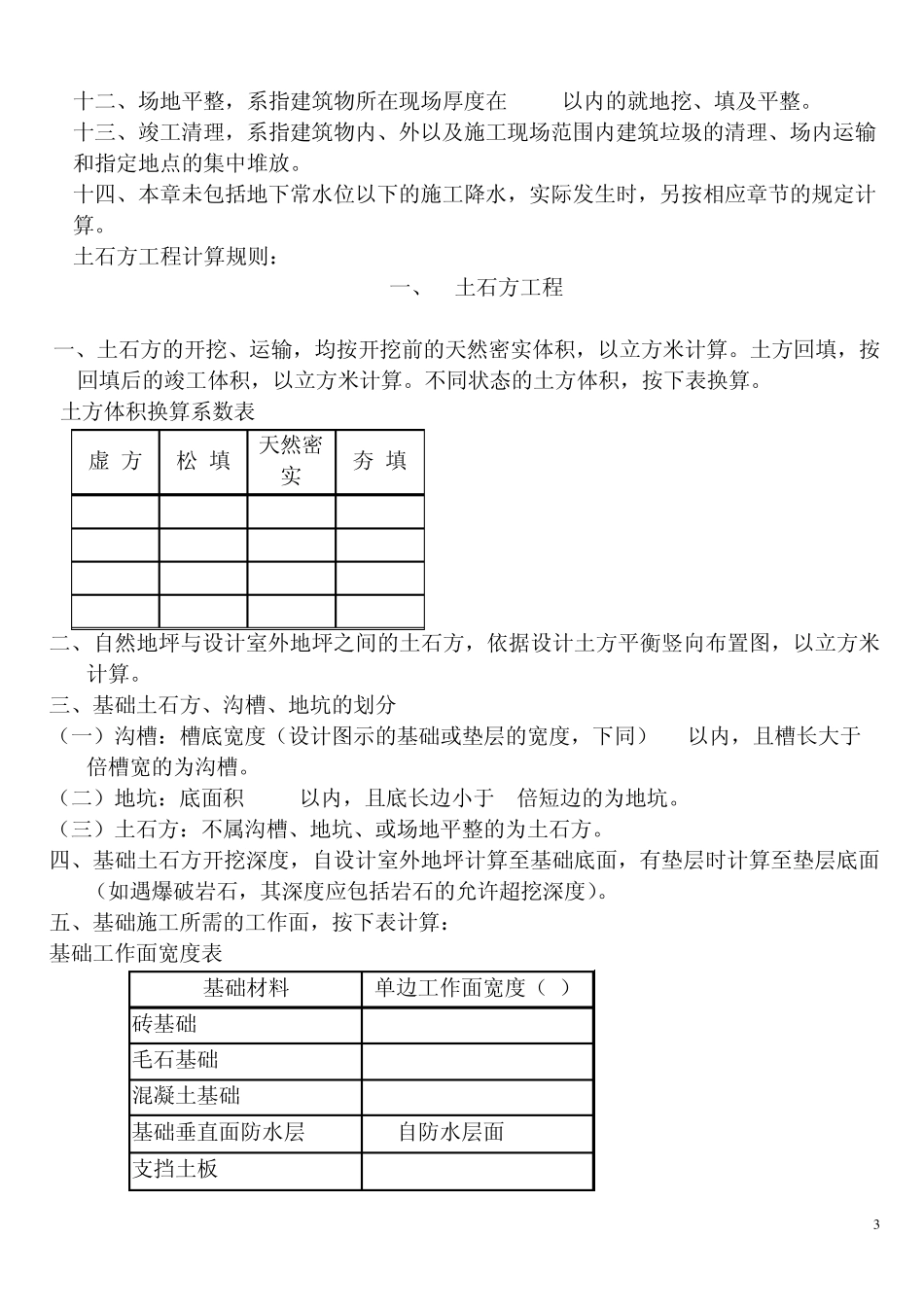 十二、场地平整，系指建筑物所在现场厚度在　　以内的就地挖、填及平整。

十三、竣工清理，系指建筑物内、外以及施工现场范围内建筑垃圾的清理、场内运输和指定地点的集中堆放。

十四、本章未包括地下常水位以下的施工降水，实际发生时，另按相应章节的规定计算。

土石方工程计算规则：

一、　土石方工程

一、土石方的开挖、运输，均按开挖前的天然密实体积，以立方米计算。土方回填，按回填后的竣工体积，以立方米计算。不同状态的土方体积，按下表换算。

土方体积换算系数表

| 虚 方 | 松 填 | 天然密实 | 夯 填 |
|---|---|---|---|
| | | | |
| | | | |
| | | | |
| | | | |

二、自然地坪与设计室外地坪之间的土石方，依据设计土方平衡竖向布置图，以立方米计算。

三、基础土石方、沟槽、地坑的划分

（一）沟槽：槽底宽度（设计图示的基础或垫层的宽度，下同）　以内，且槽长大于　倍槽宽的为沟槽。

（二）地坑：底面积　　以内，且底长边小于　倍短边的为地坑。

（三）土石方：不属沟槽、地坑、或场地平整的为土石方。

四、基础土石方开挖深度，自设计室外地坪计算至基础底面，有垫层时计算至垫层底面（如遇爆破岩石，其深度应包括岩石的允许超挖深度）。

五、基础施工所需的工作面，按下表计算：

基础工作面宽度表

| 基础材料 | 单边工作面宽度（ ） |
|---|---|
| 砖基础 | |
| 毛石基础 | |
| 混凝土基础 | |
| 基础垂直面防水层 | 自防水层面 |
| 支挡土板 | |

3